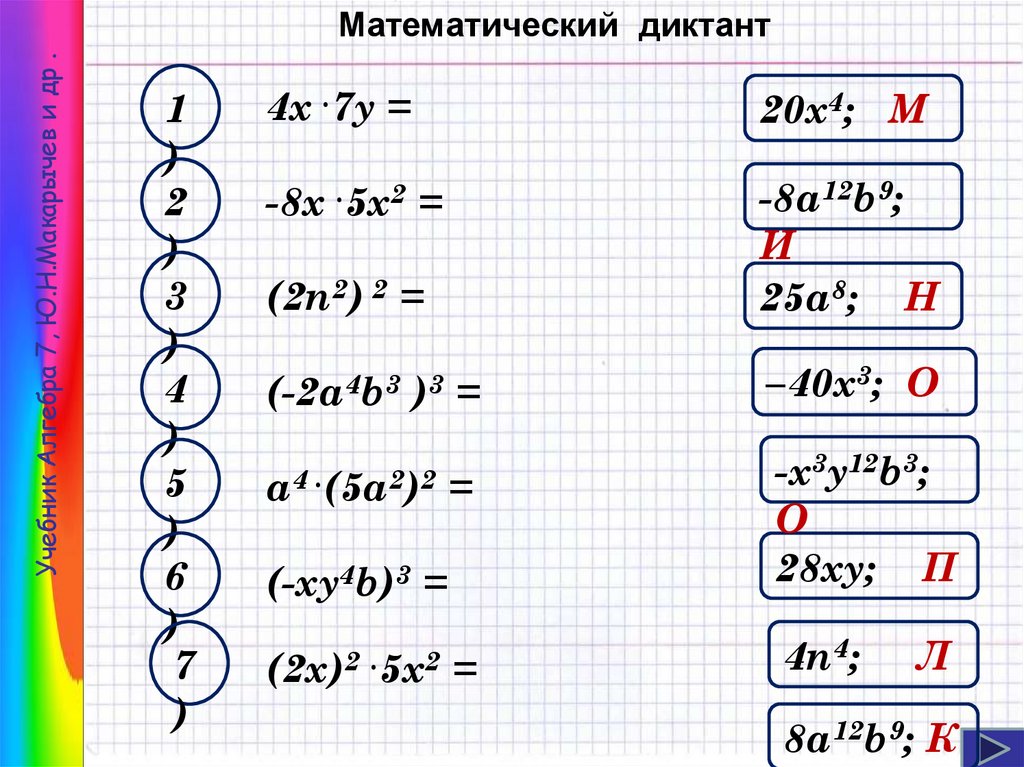 Учебник Алгебра 7, Ю.Н.Макарычев и др .

Математический диктант

1) $4x \cdot 7y =$

2) $-8x \cdot 5x^2 =$

3) $(2n^2)^2 =$

4) $(-2a^4b^3)^3 =$

5) $a^4 \cdot (5a^2)^2 =$

6) $(-xy^4b)^3 =$

7) $(2x)^2 \cdot 5x^2 =$

$20x^4$; М

$-8a^{12}b^9$; И

$25a^8$; Н

$-40x^3$; О

$-x^3y^{12}b^3$; О

$28xy$; П

$4n^4$; Л

$8a^{12}b^9$; К